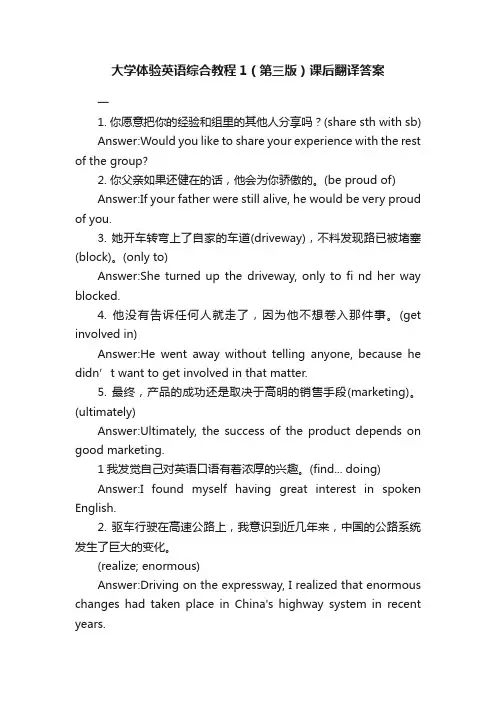 大学体验英语综合教程1（第三版）课后翻译答案

一

1. 你愿意把你的经验和组里的其他人分享吗？(share sth with sb)

Answer:Would you like to share your experience with the rest of the group?

2. 你父亲如果还健在的话，他会为你骄傲的。(be proud of)

Answer:If your father were still alive, he would be very proud of you.

3. 她开车转弯上了自家的车道(driveway)，不料发现路已被堵塞(block)。(only to)

Answer:She turned up the driveway, only to fi nd her way blocked.

4. 他没有告诉任何人就走了，因为他不想卷入那件事。(get involved in)

Answer:He went away without telling anyone, because he didn’t want to get involved in that matter.

5. 最终，产品的成功还是取决于高明的销售手段(marketing)。(ultimately)

Answer:Ultimately, the success of the product depends on good marketing.

1 我发觉自己对英语口语有着浓厚的兴趣。(find... doing)

Answer:I found myself having great interest in spoken English.

2. 驱车行驶在高速公路上，我意识到近几年来，中国的公路系统发生了巨大的变化。

(realize; enormous)

Answer:Driving on the expressway, I realized that enormous changes had taken place in China's highway system in recent years.